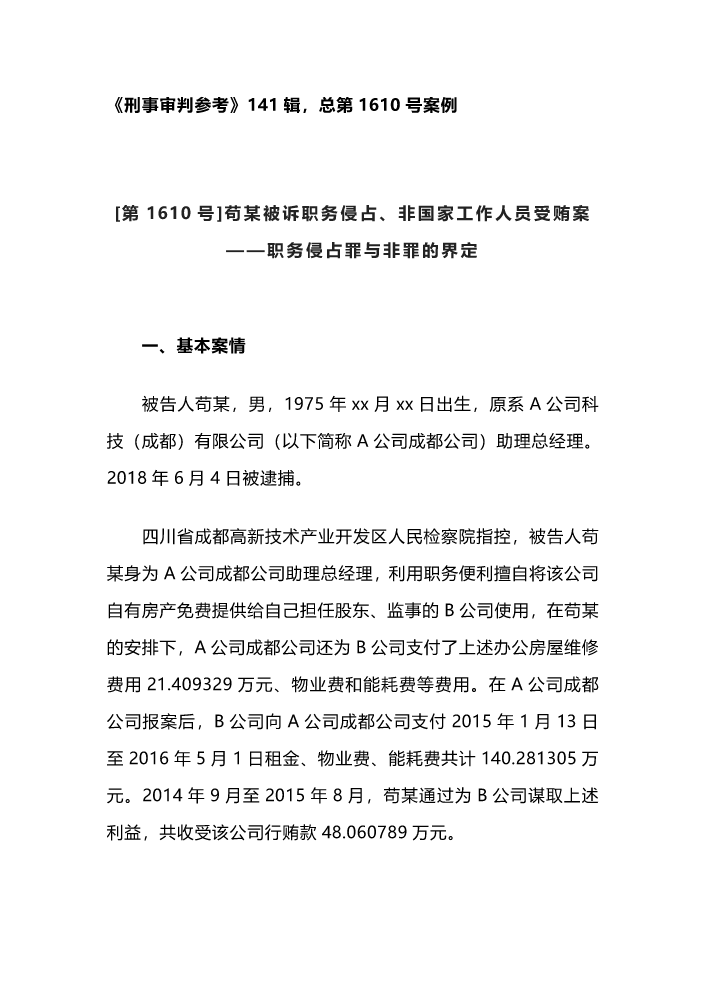 《刑事审判参考》141 辑，总第 1610 号案例

[第 1610 号]苟某被诉职务侵占、非国家工作人员受贿案
——职务侵占罪与非罪的界定

一、基本案情

被告人苟某，男，1975 年 xx 月 xx 日出生，原系 A 公司科技（成都）有限公司（以下简称 A 公司成都公司）助理总经理。2018 年 6 月 4 日被逮捕。

四川省成都高新技术产业开发区人民检察院指控，被告人苟某身为 A 公司成都公司助理总经理，利用职务便利擅自将该公司自有房产免费提供给自己担任股东、监事的 B 公司使用，在苟某的安排下，A 公司成都公司还为 B 公司支付了上述办公房屋维修费用 21.409329 万元、物业费和能耗费等费用。在 A 公司成都公司报案后，B 公司向 A 公司成都公司支付 2015 年 1 月 13 日至 2016 年 5 月 1 日租金、物业费、能耗费共计 140.281305 万元。2014 年 9 月至 2015 年 8 月，苟某通过为 B 公司谋取上述利益，共收受该公司行贿款 48.060789 万元。